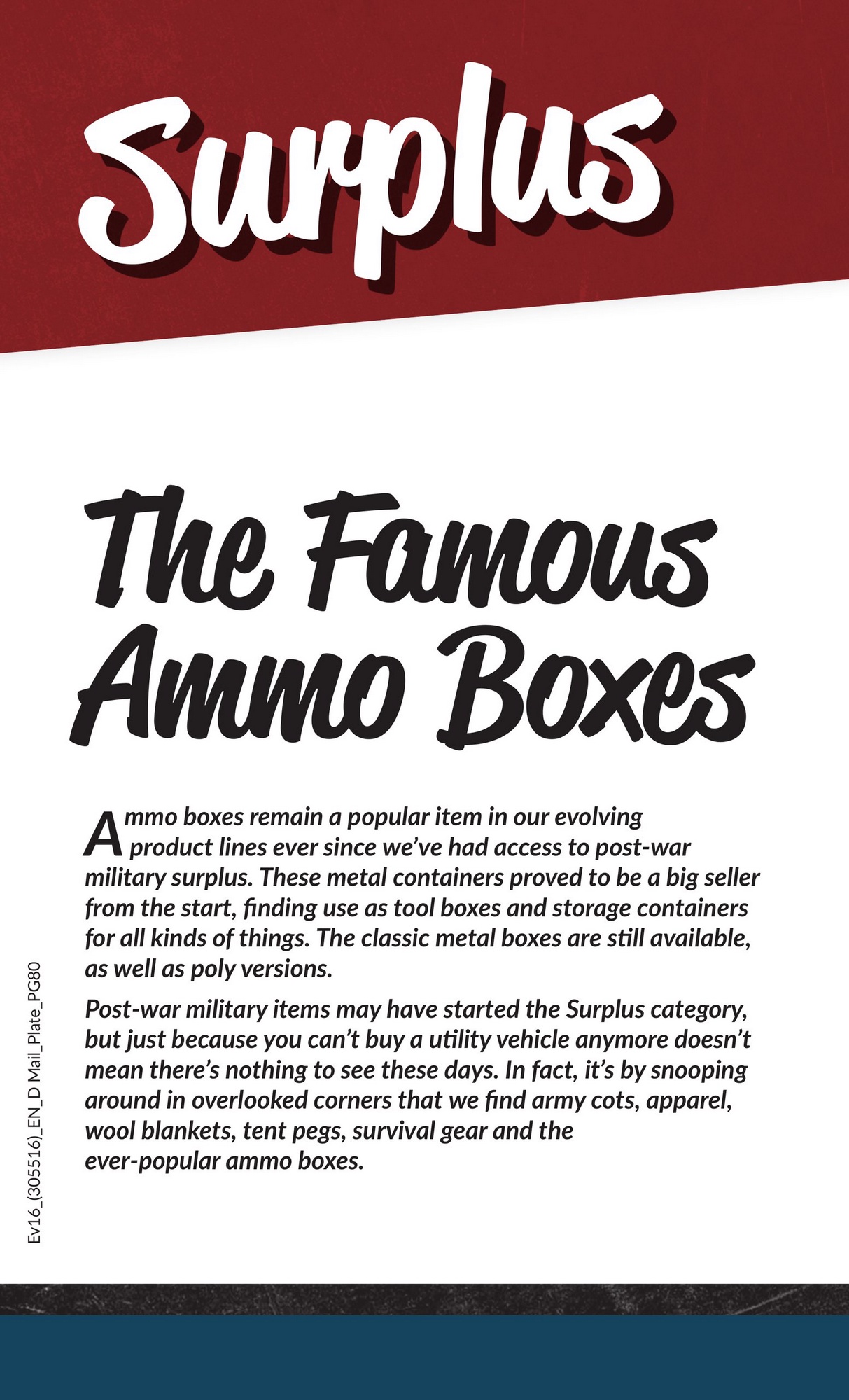 Surplus

The Famous Ammo Boxes

Ammo boxes remain a popular item in our evolving product lines ever since we've had access to post-war military surplus. These metal containers proved to be a big seller from the start, finding use as tool boxes and storage containers for all kinds of things. The classic metal boxes are still available, as well as poly versions.

Post-war military items may have started the Surplus category, but just because you can't buy a utility vehicle anymore doesn't mean there's nothing to see these days. In fact, it's by snooping around in overlooked corners that we find army cots, apparel, wool blankets, tent pegs, survival gear and the ever-popular ammo boxes.

Ev16_(305516)_EN_D Mail_Plate_PG80